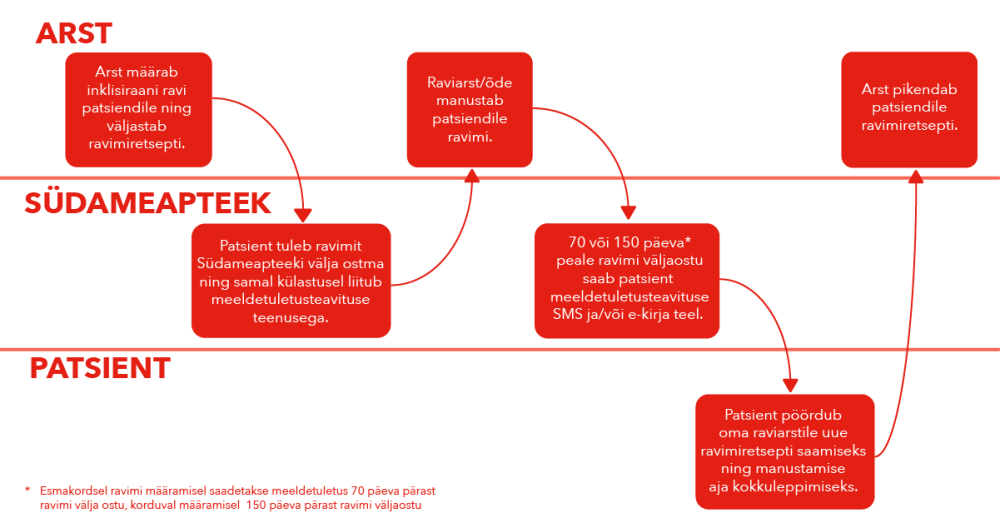 ARST

Arst määrab inklisiraani ravi patsiendile ning väljastab ravimiretsepti.

Raviarst/õde manustab patsiendile ravimi.

Arst pikendab patsiendile ravimiretsepti.

SÜDAMEAPTEEK

Patsient tuleb ravimit Südameapteeki välja ostma ning samal külastusel liitub meeldetuletusteavituse teenusega.

70 või 150 päeva* peale ravimi väljaostu saab patsient meeldetuletusteavituse SMS ja/või e-kirja teel.

PATSIENT

Patsient pöördub oma raviarstile uue ravimiretsepti saamiseks ning manustamise aja kokkuleppimiseks.

* Esmakordsel ravimi määramisel saadetakse meeldetuletus 70 päeva pärast ravimi välja ostu, korduval määramisel 150 päeva pärast ravimi väljaostu